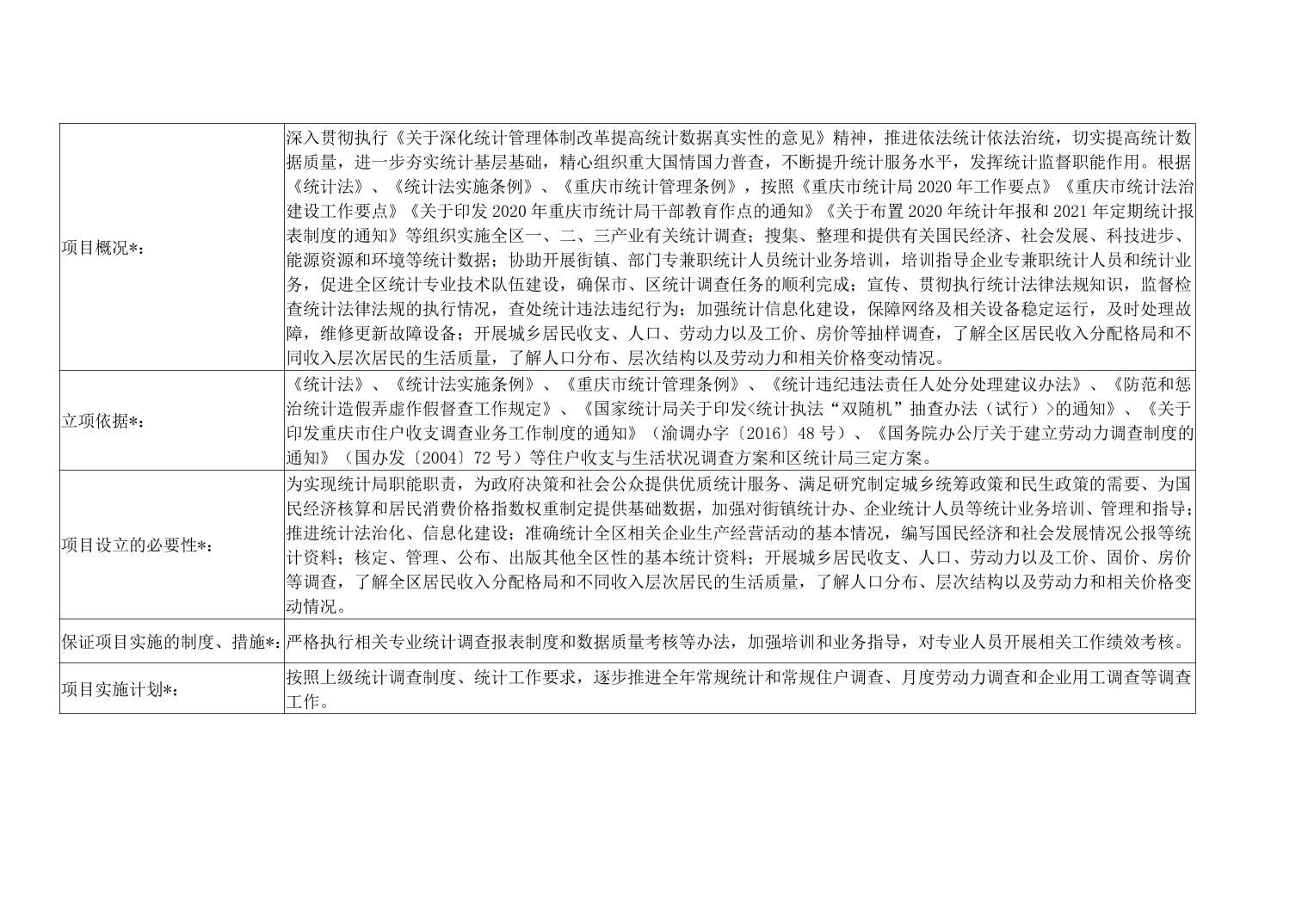 | 项目概况*： | 深入贯彻执行《关于深化统计管理体制改革提高统计数据真实性的意见》精神，推进依法统计依法治统，切实提高统计数据质量，进一步夯实统计基层基础，精心组织重大国情国力普查，不断提升统计服务水平，发挥统计监督职能作用。根据《统计法》、《统计法实施条例》、《重庆市统计管理条例》，按照《重庆市统计局2020年工作要点》《重庆市统计法治建设工作要点》《关于印发2020年重庆市统计局干部教育作点的通知》《关于布置2020年统计年报和2021年定期统计报表制度的通知》等组织实施全区一、二、三产业有关统计调查；搜集、整理和提供有关国民经济、社会发展、科技进步、能源资源和环境等统计数据；协助开展街镇、部门专兼职统计人员统计业务培训，培训指导企业专兼职统计人员和统计业务，促进全区统计专业技术队伍建设，确保市、区统计调查任务的顺利完成；宣传、贯彻执行统计法律法规知识，监督检查统计法律法规的执行情况，查处统计违法违纪行为；加强统计信息化建设，保障网络及相关设备稳定运行，及时处理故障，维修更新故障设备；开展城乡居民收支、人口、劳动力以及工价、房价等抽样调查，了解全区居民收入分配格局和不同收入层次居民的生活质量，了解人口分布、层次结构以及劳动力和相关价格变动情况。 |
|---|---|
| 立项依据*： | 《统计法》、《统计法实施条例》、《重庆市统计管理条例》、《统计违纪违法责任人处分处理建议办法》、《防范和惩治统计造假弄虚作假督查工作规定》、《国家统计局关于印发<统计执法“双随机”抽查办法（试行）>的通知》、《关于印发重庆市住户收支调查业务工作制度的通知》（渝调办字〔2016〕48号）、《国务院办公厅关于建立劳动力调查制度的通知》（国办发〔2004〕72号）等住户收支与生活状况调查方案和区统计局三定方案。 |
| 项目设立的必要性*： | 为实现统计局职能职责，为政府决策和社会公众提供优质统计服务、满足研究制定城乡统筹政策和民生政策的需要、为国民经济核算和居民消费价格指数权重制定提供基础数据，加强对街镇统计办、企业统计人员等统计业务培训、管理和指导；推进统计法治化、信息化建设；准确统计全区相关企业生产经营活动的基本情况，编写国民经济和社会发展情况公报等统计资料；核定、管理、公布、出版其他全区性的基本统计资料；开展城乡居民收支、人口、劳动力以及工价、固价、房价等调查，了解全区居民收入分配格局和不同收入层次居民的生活质量，了解人口分布、层次结构以及劳动力和相关价格变动情况。 |
| 保证项目实施的制度、措施*： | 严格执行相关专业统计调查报表制度和数据质量考核等办法，加强培训和业务指导，对专业人员开展相关工作绩效考核。 |
| 项目实施计划*： | 按照上级统计调查制度、统计工作要求，逐步推进全年常规统计和常规住户调查、月度劳动力调查和企业用工调查等调查工作。 |